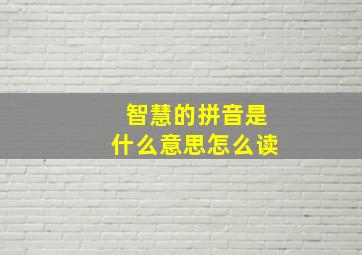 智慧的拼音是
什么意思怎么读